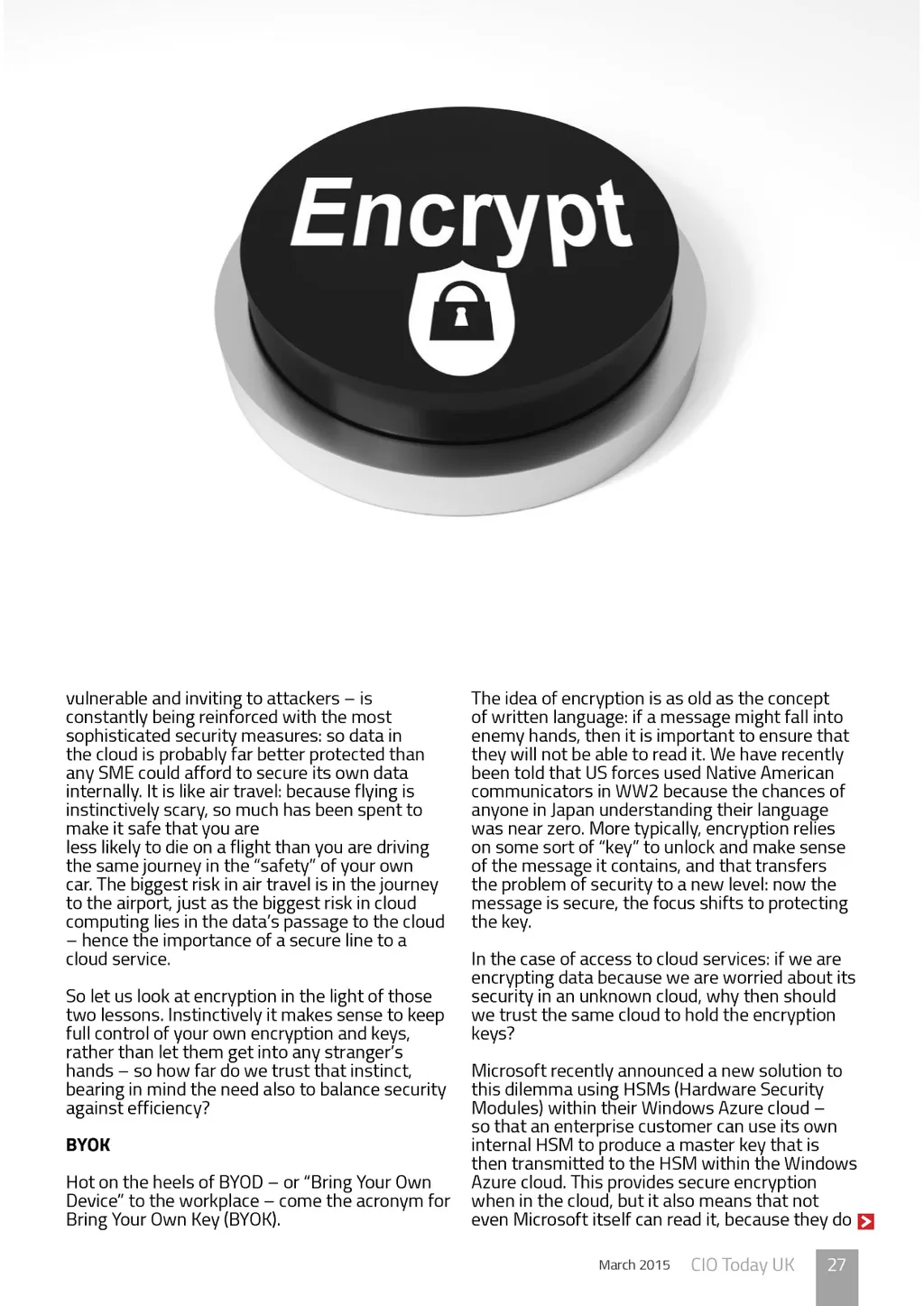 Encrypt

vulnerable and inviting to attackers – is constantly being reinforced with the most sophisticated security measures: so data in the cloud is probably far better protected than any SME could afford to secure its own data internally. It is like air travel: because flying is instinctively scary, so much has been spent to make it safe that you are
less likely to die on a flight than you are driving the same journey in the "safety" of your own car. The biggest risk in air travel is in the journey to the airport, just as the biggest risk in cloud computing lies in the data's passage to the cloud – hence the importance of a secure line to a cloud service.

So let us look at encryption in the light of those two lessons. Instinctively it makes sense to keep full control of your own encryption and keys, rather than let them get into any stranger's hands – so how far do we trust that instinct, bearing in mind the need also to balance security against efficiency?

BYOK

Hot on the heels of BYOD – or "Bring Your Own Device" to the workplace – come the acronym for Bring Your Own Key (BYOK).

The idea of encryption is as old as the concept of written language: if a message might fall into enemy hands, then it is important to ensure that they will not be able to read it. We have recently been told that US forces used Native American communicators in WW2 because the chances of anyone in Japan understanding their language was near zero. More typically, encryption relies on some sort of "key" to unlock and make sense of the message it contains, and that transfers the problem of security to a new level: now the message is secure, the focus shifts to protecting the key.

In the case of access to cloud services: if we are encrypting data because we are worried about its security in an unknown cloud, why then should we trust the same cloud to hold the encryption keys?

Microsoft recently announced a new solution to this dilemma using HSMs (Hardware Security Modules) within their Windows Azure cloud – so that an enterprise customer can use its own internal HSM to produce a master key that is then transmitted to the HSM within the Windows Azure cloud. This provides secure encryption when in the cloud, but it also means that not even Microsoft itself can read it, because they do

March 2015 CIO Today UK 27